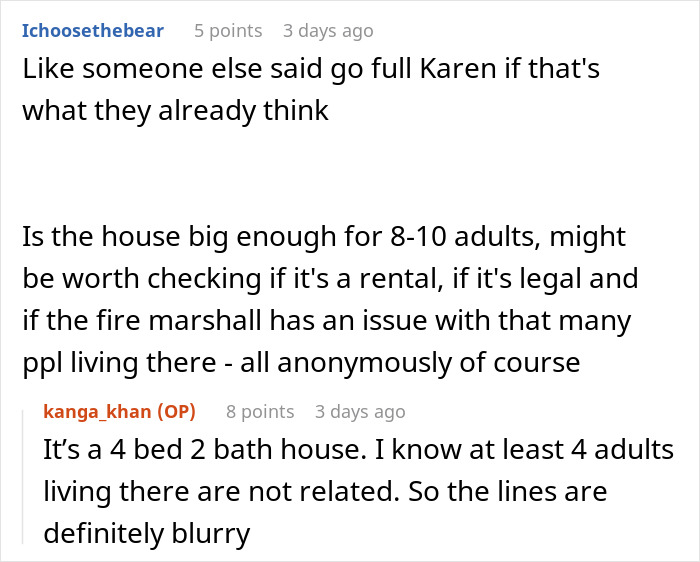 Ichoosethebear 5 points 3 days ago
Like someone else said go full Karen if that's what they already think

Is the house big enough for 8-10 adults, might be worth checking if it's a rental, if it's legal and if the fire marshall has an issue with that many ppl living there - all anonymously of course

kanga_khan (OP) 8 points 3 days ago
It’s a 4 bed 2 bath house. I know at least 4 adults living there are not related. So the lines are definitely blurry